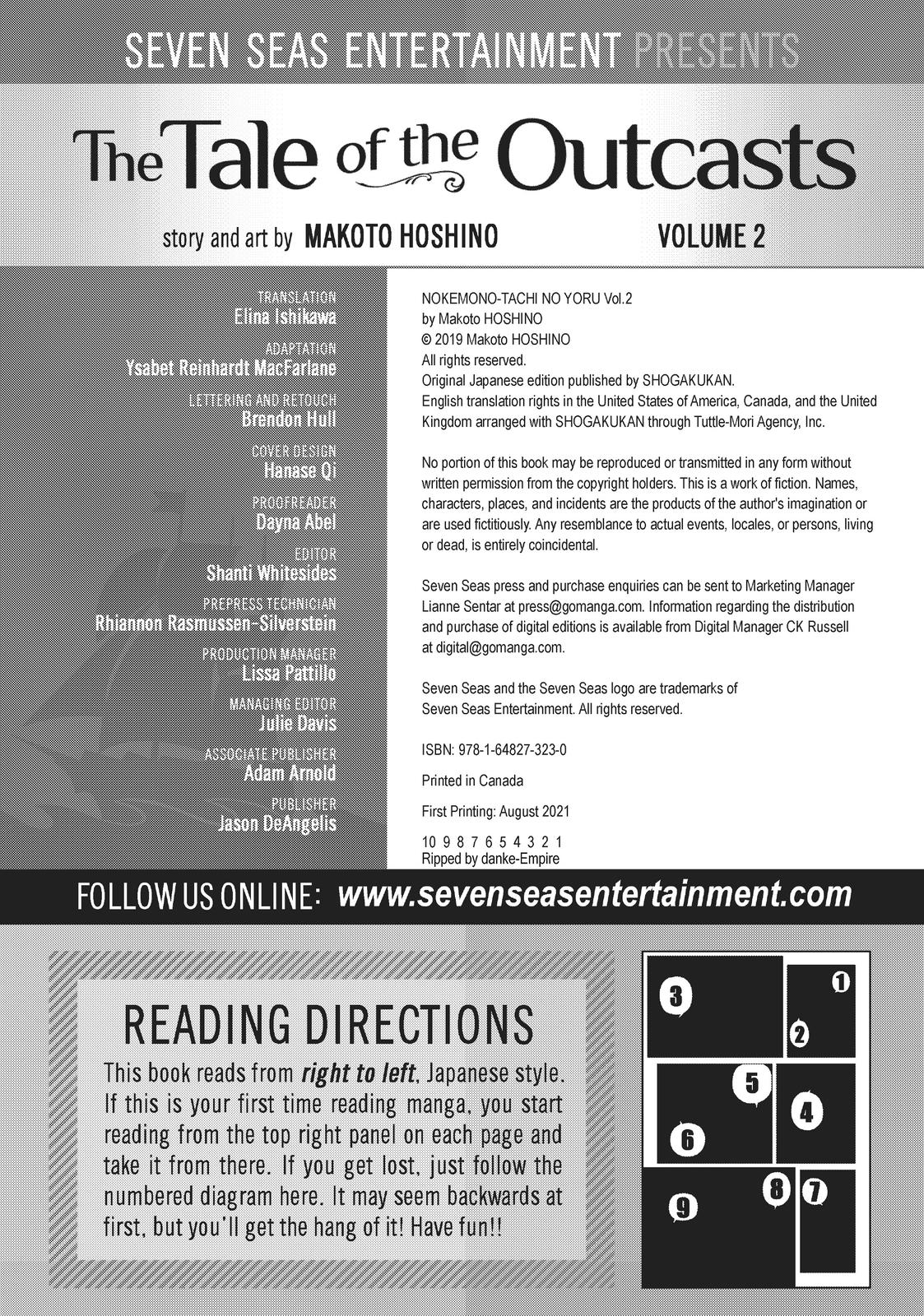 SEVEN SEAS ENTERTAINMENT PRESENTS

The Tale of the Outcasts

story and art by MAKOTO HOSHINO

VOLUME 2

TRANSLATION
Elina Ishikawa

ADAPTATION
Ysabet Reinhardt MacFarlane

LETTERING AND RETOUCH
Brendon Hull

COVER DESIGN
Hanase Qi

PROOFREADER
Dayna Abel

EDITOR
Shanti Whitesides

PREPRESS TECHNICIAN
Rhiannon Rasmussen-Silverstein

PRODUCTION MANAGER
Lissa Pattillo

MANAGING EDITOR
Julie Davis

ASSOCIATE PUBLISHER
Adam Arnold

PUBLISHER
Jason DeAngelis

NOKEMONO-TACHI NO YORU Vol.2
by Makoto HOSHINO
© 2019 Makoto HOSHINO
All rights reserved.
Original Japanese edition published by SHOGAKUKAN.
English translation rights in the United States of America, Canada, and the United Kingdom arranged with SHOGAKUKAN through Tuttle-Mori Agency, Inc.

No portion of this book may be reproduced or transmitted in any form without written permission from the copyright holders. This is a work of fiction. Names, characters, places, and incidents are the products of the author's imagination or are used fictitiously. Any resemblance to actual events, locales, or persons, living or dead, is entirely coincidental.

Seven Seas press and purchase enquiries can be sent to Marketing Manager Lianne Sentar at press@gomanga.com. Information regarding the distribution and purchase of digital editions is available from Digital Manager CK Russell at digital@gomanga.com.

Seven Seas and the Seven Seas logo are trademarks of Seven Seas Entertainment. All rights reserved.

ISBN: 978-1-64827-323-0

Printed in Canada

First Printing: August 2021

10 9 8 7 6 5 4 3 2 1
Ripped by danke-Empire

FOLLOW US ONLINE: www.sevenseasentertainment.com

READING DIRECTIONS

This book reads from right to left, Japanese style. If this is your first time reading manga, you start reading from the top right panel on each page and take it from there. If you get lost, just follow the numbered diagram here. It may seem backwards at first, but you'll get the hang of it! Have fun!!

3 1 2 5 4 6 8 7 9